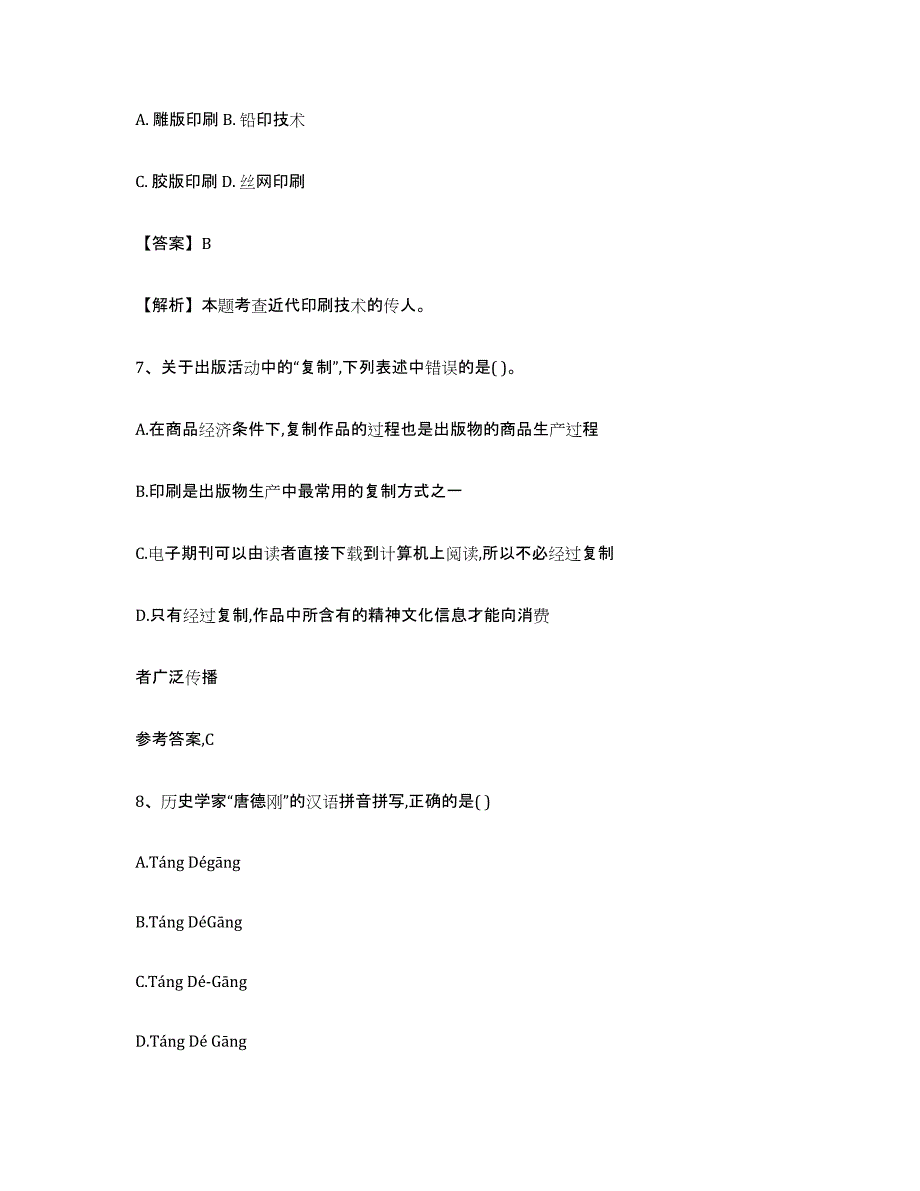 A. 雕版印刷 B. 铅印技术

C. 胶版印刷 D. 丝网印刷

【答案】B

【解析】本题考查近代印刷技术的传人。

7、关于出版活动中的“复制”,下列表述中错误的是( )。

A.在商品经济条件下,复制作品的过程也是出版物的商品生产过程

B.印刷是出版物生产中最常用的复制方式之一

C.电子期刊可以由读者直接下载到计算机上阅读,所以不必经过复制

D.只有经过复制,作品中所含有的精神文化信息才能向消费

者广泛传播

参考答案,C

8、历史学家“唐德刚”的汉语拼音拼写,正确的是( )

A.Táng Dégāng

B.Táng DéGāng

C.Táng Dé-Gāng

D.Táng Dé Gāng